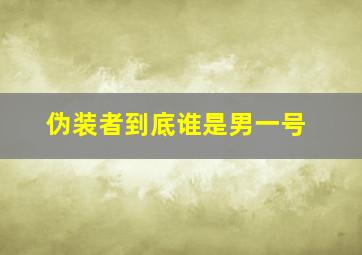 伪装者到底谁是男一号